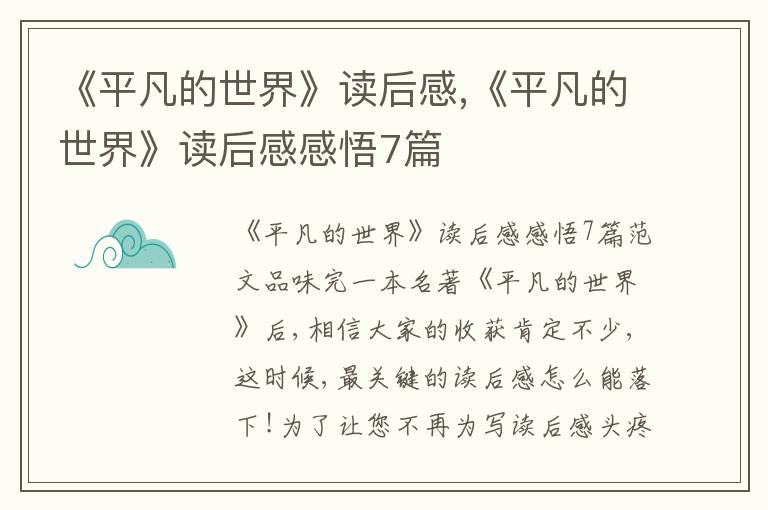 《平凡的世界》读后感,《平凡的世界》读后感感悟7篇

《平凡的世界》读后感感悟7篇范文品味完一本名著《平凡的世界》后，相信大家的收获肯定不少，这时候，最关键的读后感怎么能落下！为了让您不再为写读后感头疼